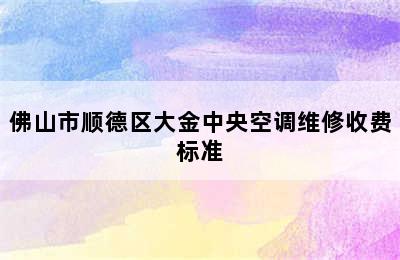 佛山市顺德区大金中央空调维修收费标准